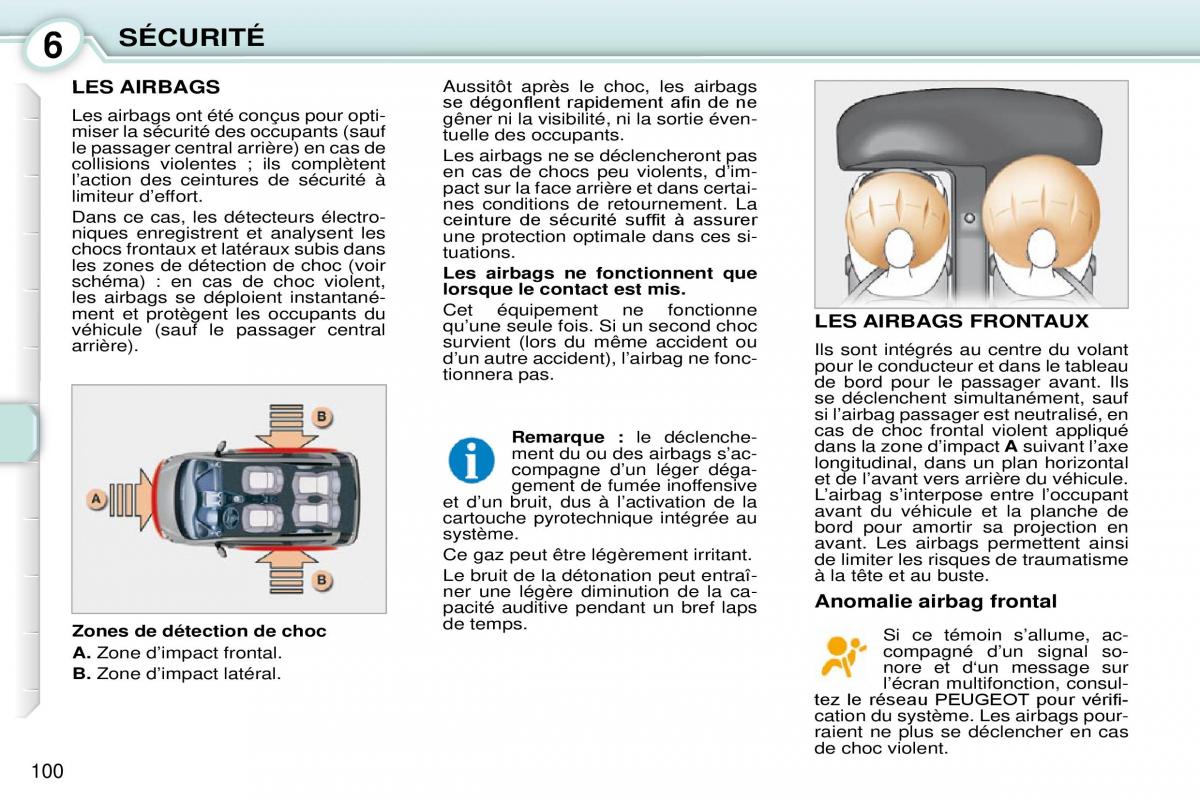 6 SÉCURITÉ

LES AIRBAGS

Les airbags ont été conçus pour optimiser la sécurité des occupants (sauf le passager central arrière) en cas de collisions violentes ; ils complètent l'action des ceintures de sécurité à limiteur d'effort.

Dans ce cas, les détecteurs électroniques enregistrent et analysent les chocs frontaux et latéraux subis dans les zones de détection de choc (voir schéma) : en cas de choc violent, les airbags se déploient instantanément et protègent les occupants du véhicule (sauf le passager central arrière).

B
A
B

Zones de détection de choc

A. Zone d'impact frontal.

B. Zone d'impact latéral.

Aussitôt après le choc, les airbags se dégonflent rapidement afin de ne gêner ni la visibilité, ni la sortie éventuelle des occupants.

Les airbags ne se déclencheront pas en cas de chocs peu violents, d'impact sur la face arrière et dans certaines conditions de retournement. La ceinture de sécurité suffit à assurer une protection optimale dans ces situations.

Les airbags ne fonctionnent que lorsque le contact est mis.

Cet équipement ne fonctionne qu'une seule fois. Si un second choc survient (lors du même accident ou d'un autre accident), l'airbag ne fonctionnera pas.

Remarque : le déclenchement du ou des airbags s'accompagne d'un léger dégagement de fumée inoffensive et d'un bruit, dus à l'activation de la cartouche pyrotechnique intégrée au système.

Ce gaz peut être légèrement irritant.

Le bruit de la détonation peut entraîner une légère diminution de la capacité auditive pendant un bref laps de temps.

LES AIRBAGS FRONTAUX

Ils sont intégrés au centre du volant pour le conducteur et dans le tableau de bord pour le passager avant. Ils se déclenchent simultanément, sauf si l'airbag passager est neutralisé, en cas de choc frontal violent appliqué dans la zone d'impact A suivant l'axe longitudinal, dans un plan horizontal et de l'avant vers arrière du véhicule. L'airbag s'interpose entre l'occupant avant du véhicule et la planche de bord pour amortir sa projection en avant. Les airbags permettent ainsi de limiter les risques de traumatisme à la tête et au buste.

Anomalie airbag frontal

Si ce témoin s'allume, accompagné d'un signal sonore et d'un message sur l'écran multifonction, consultez le réseau PEUGEOT pour vérification du système. Les airbags pourraient ne plus se déclencher en cas de choc violent.

100